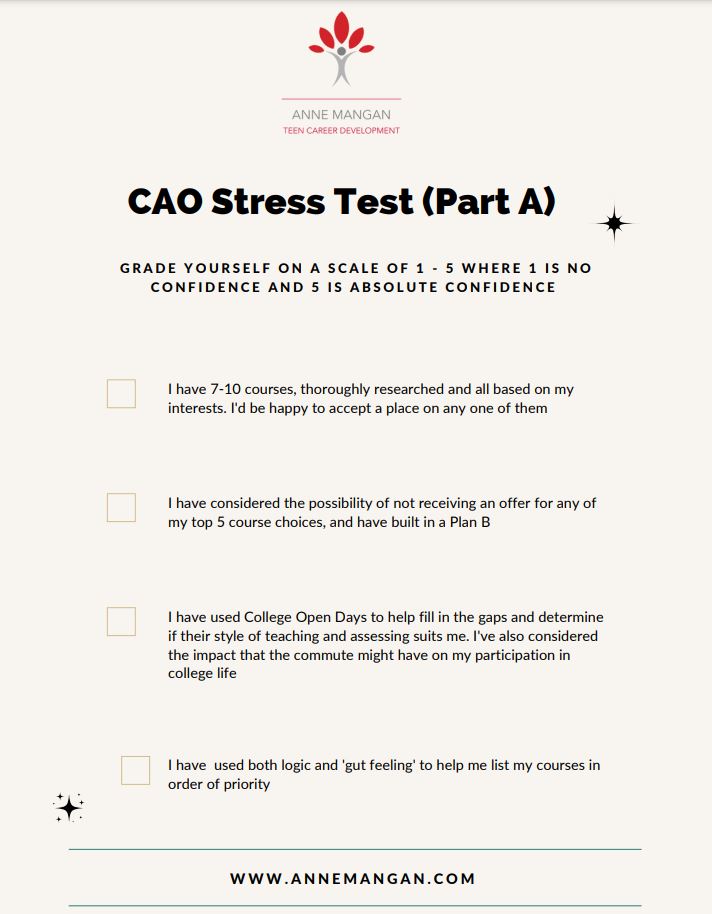 ANNE MANGAN
TEEN CAREER DEVELOPMENT

CAO Stress Test (Part A)

GRADE YOURSELF ON A SCALE OF 1 - 5 WHERE 1 IS NO CONFIDENCE AND 5 IS ABSOLUTE CONFIDENCE

☐ I have 7-10 courses, thoroughly researched and all based on my interests. I'd be happy to accept a place on any one of them

☐ I have considered the possibility of not receiving an offer for any of my top 5 course choices, and have built in a Plan B

☐ I have used College Open Days to help fill in the gaps and determine if their style of teaching and assessing suits me. I've also considered the impact that the commute might have on my participation in college life

☐ I have used both logic and 'gut feeling' to help me list my courses in order of priority

WWW.ANNEMANGAN.COM